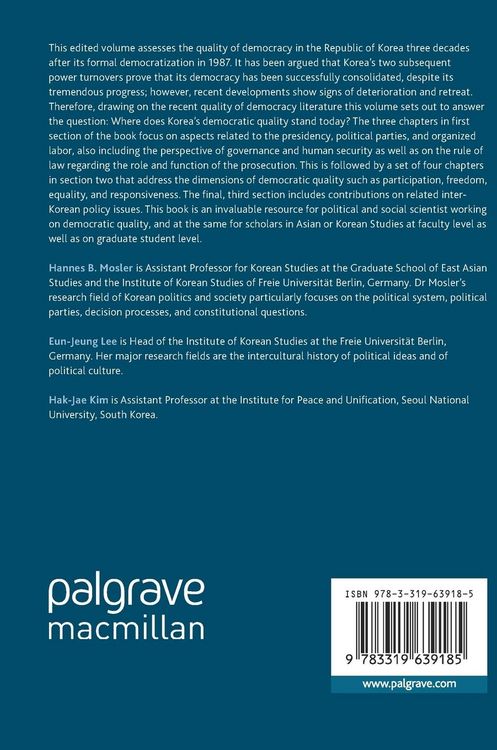 This edited volume assesses the quality of democracy in the Republic of Korea three decades after its formal democratization in 1987. It has been argued that Korea's two subsequent power turnovers prove that its democracy has been successfully consolidated, despite its tremendous progress; however, recent developments show signs of deterioration and retreat. Therefore, drawing on the recent quality of democracy literature this volume sets out to answer the question: Where does Korea's democratic quality stand today? The three chapters in first section of the book focus on aspects related to the presidency, political parties, and organized labor, also including the perspective of governance and human security as well as on the rule of law regarding the role and function of the prosecution. This is followed by a set of four chapters in section two that address the dimensions of democratic quality such as participation, freedom, equality, and responsiveness. The final, third section includes contributions on related inter-Korean policy issues. This book is an invaluable resource for political and social scientist working on democratic quality, and at the same for scholars in Asian or Korean Studies at faculty level as well as on graduate student level.

Hannes B. Mosler is Assistant Professor for Korean Studies at the Graduate School of East Asian Studies and the Institute of Korean Studies of Freie Universität Berlin, Germany. Dr Mosler's research field of Korean politics and society particularly focuses on the political system, political parties, decision processes, and constitutional questions.

Eun-Jeung Lee is Head of the Institute of Korean Studies at the Freie Universität Berlin, Germany. Her major research fields are the intercultural history of political ideas and of political culture.

Hak-Jae Kim is Assistant Professor at the Institute for Peace and Unification, Seoul National University, South Korea.

palgrave
macmillan

ISBN 978-3-319-63918-5

9 783319 639185

www.palgrave.com